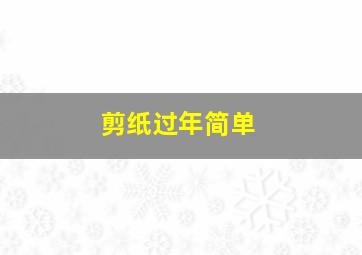 剪纸过年简单